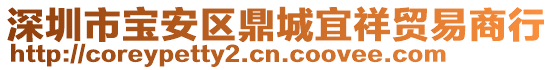 深圳市宝安区鼎城宜祥贸易商行
http://coreypetty2.cn.coovee.com